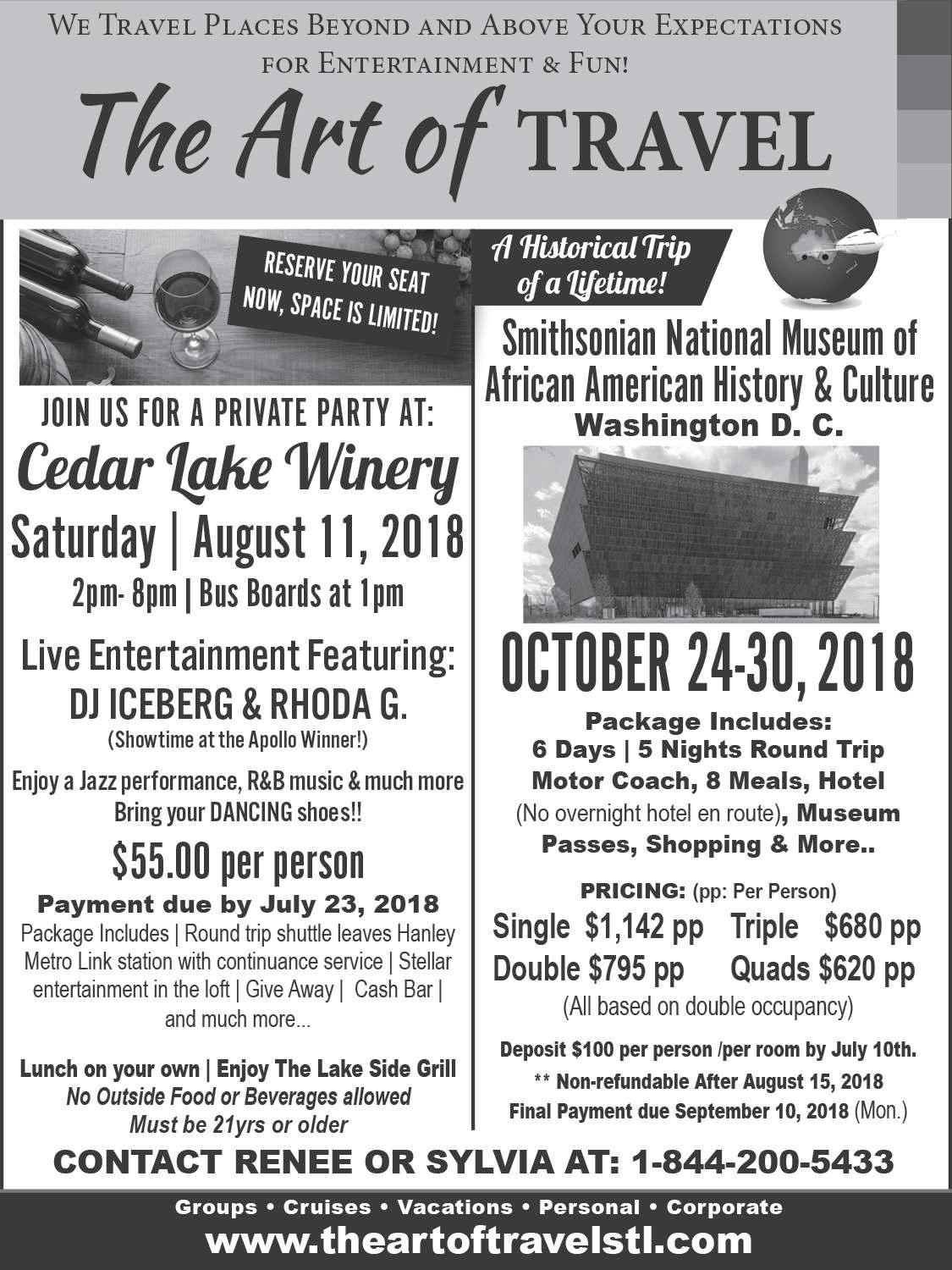 We Travel Places Beyond and Above Your Expectations for Entertainment & Fun!

The Art of TRAVEL

RESERVE YOUR SEAT NOW, SPACE IS LIMITED!

JOIN US FOR A PRIVATE PARTY AT:

Cedar Lake Winery

Saturday | August 11, 2018

2pm- 8pm | Bus Boards at 1pm

Live Entertainment Featuring:
DJ ICEBERG & RHODA G.
(Showtime at the Apollo Winner!)

Enjoy a Jazz performance, R&B music & much more
Bring your DANCING shoes!!

$55.00 per person

Payment due by July 23, 2018

Package Includes | Round trip shuttle leaves Hanley Metro Link station with continuance service | Stellar entertainment in the loft | Give Away | Cash Bar | and much more...

Lunch on your own | Enjoy The Lake Side Grill
No Outside Food or Beverages allowed
Must be 21yrs or older

A Historical Trip of a Lifetime!

Smithsonian National Museum of African American History & Culture
Washington D. C.

OCTOBER 24-30, 2018

Package Includes:
6 Days | 5 Nights Round Trip Motor Coach, 8 Meals, Hotel (No overnight hotel en route), Museum Passes, Shopping & More..

PRICING: (pp: Per Person)
Single $1,142 pp Triple $680 pp
Double $795 pp Quads $620 pp
(All based on double occupancy)

Deposit $100 per person /per room by July 10th.
** Non-refundable After August 15, 2018
Final Payment due September 10, 2018 (Mon.)

CONTACT RENEE OR SYLVIA AT: 1-844-200-5433

Groups • Cruises • Vacations • Personal • Corporate
www.theartoftravelstl.com